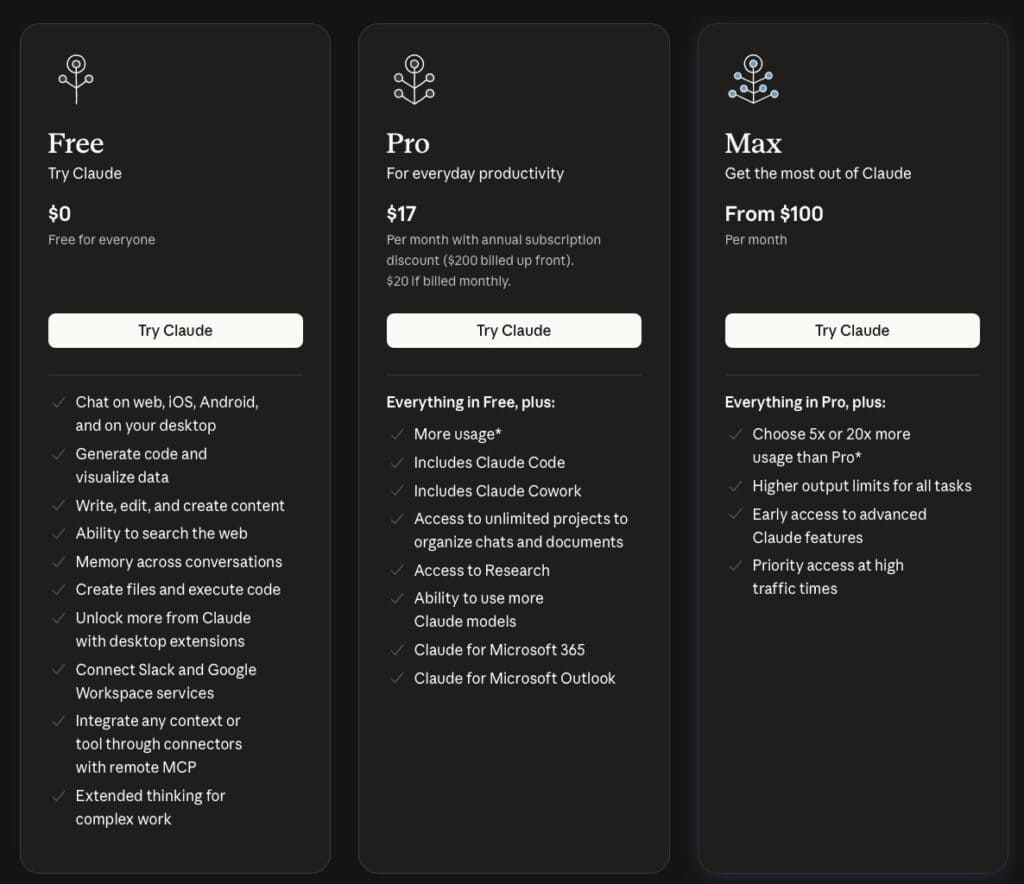 Free
Try Claude

$0
Free for everyone

Try Claude

Chat on web, iOS, Android, and on your desktop
Generate code and visualize data
Write, edit, and create content
Ability to search the web
Memory across conversations
Create files and execute code
Unlock more from Claude with desktop extensions
Connect Slack and Google Workspace services
Integrate any context or tool through connectors with remote MCP
Extended thinking for complex work

Pro
For everyday productivity

$17
Per month with annual subscription discount ($200 billed up front). $20 if billed monthly.

Try Claude

Everything in Free, plus:
More usage*
Includes Claude Code
Includes Claude Cowork
Access to unlimited projects to organize chats and documents
Access to Research
Ability to use more Claude models
Claude for Microsoft 365
Claude for Microsoft Outlook

Max
Get the most out of Claude

From $100
Per month

Try Claude

Everything in Pro, plus:
Choose 5x or 20x more usage than Pro*
Higher output limits for all tasks
Early access to advanced Claude features
Priority access at high traffic times